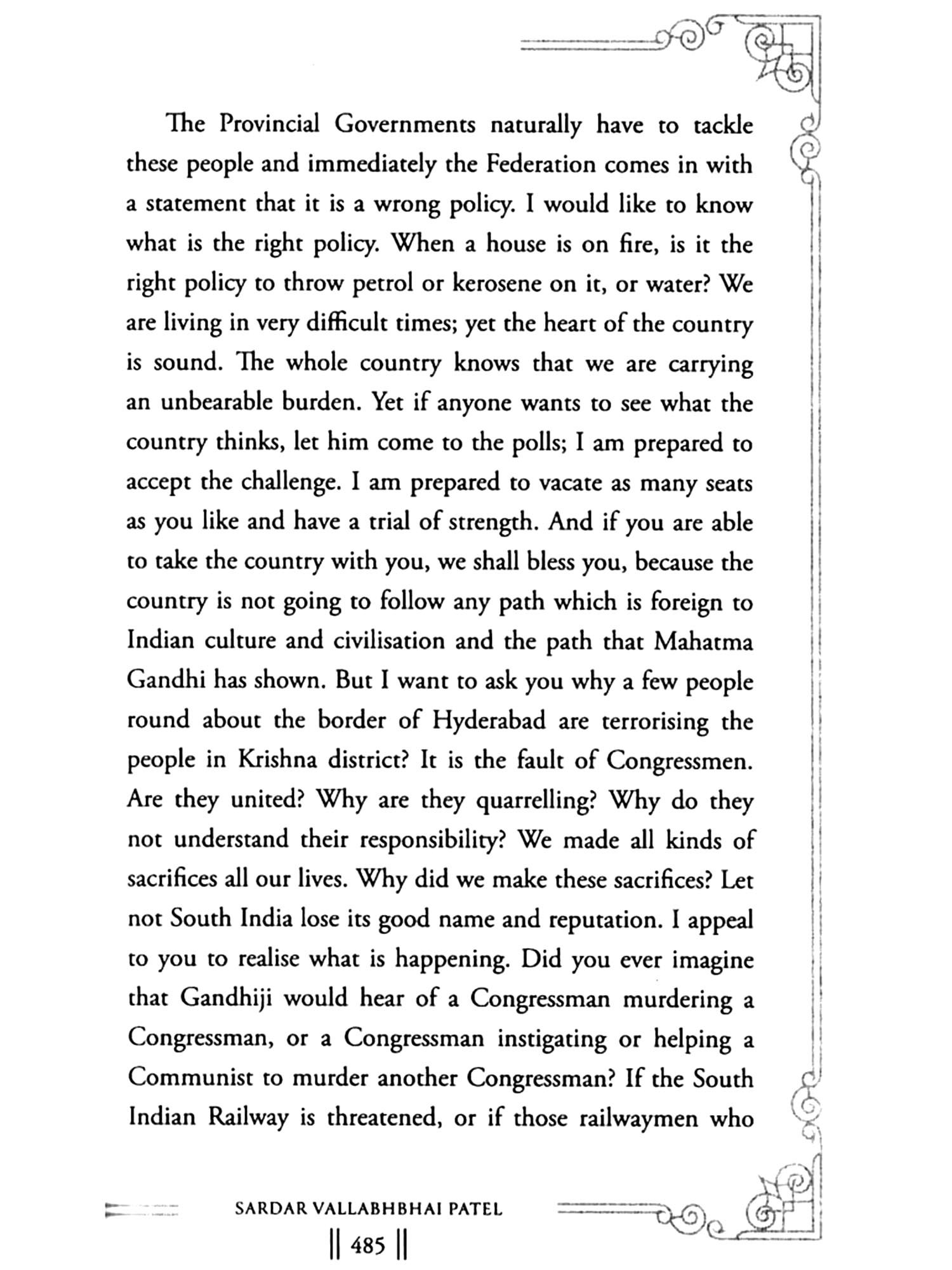 The Provincial Governments naturally have to tackle these people and immediately the Federation comes in with a statement that it is a wrong policy. I would like to know what is the right policy. When a house is on fire, is it the right policy to throw petrol or kerosene on it, or water? We are living in very difficult times; yet the heart of the country is sound. The whole country knows that we are carrying an unbearable burden. Yet if anyone wants to see what the country thinks, let him come to the polls; I am prepared to accept the challenge. I am prepared to vacate as many seats as you like and have a trial of strength. And if you are able to take the country with you, we shall bless you, because the country is not going to follow any path which is foreign to Indian culture and civilisation and the path that Mahatma Gandhi has shown. But I want to ask you why a few people round about the border of Hyderabad are terrorising the people in Krishna district? It is the fault of Congressmen. Are they united? Why are they quarrelling? Why do they not understand their responsibility? We made all kinds of sacrifices all our lives. Why did we make these sacrifices? Let not South India lose its good name and reputation. I appeal to you to realise what is happening. Did you ever imagine that Gandhiji would hear of a Congressman murdering a Congressman, or a Congressman instigating or helping a Communist to murder another Congressman? If the South Indian Railway is threatened, or if those railwaymen who

SARDAR VALLABHBHAI PATEL

|| 485 ||